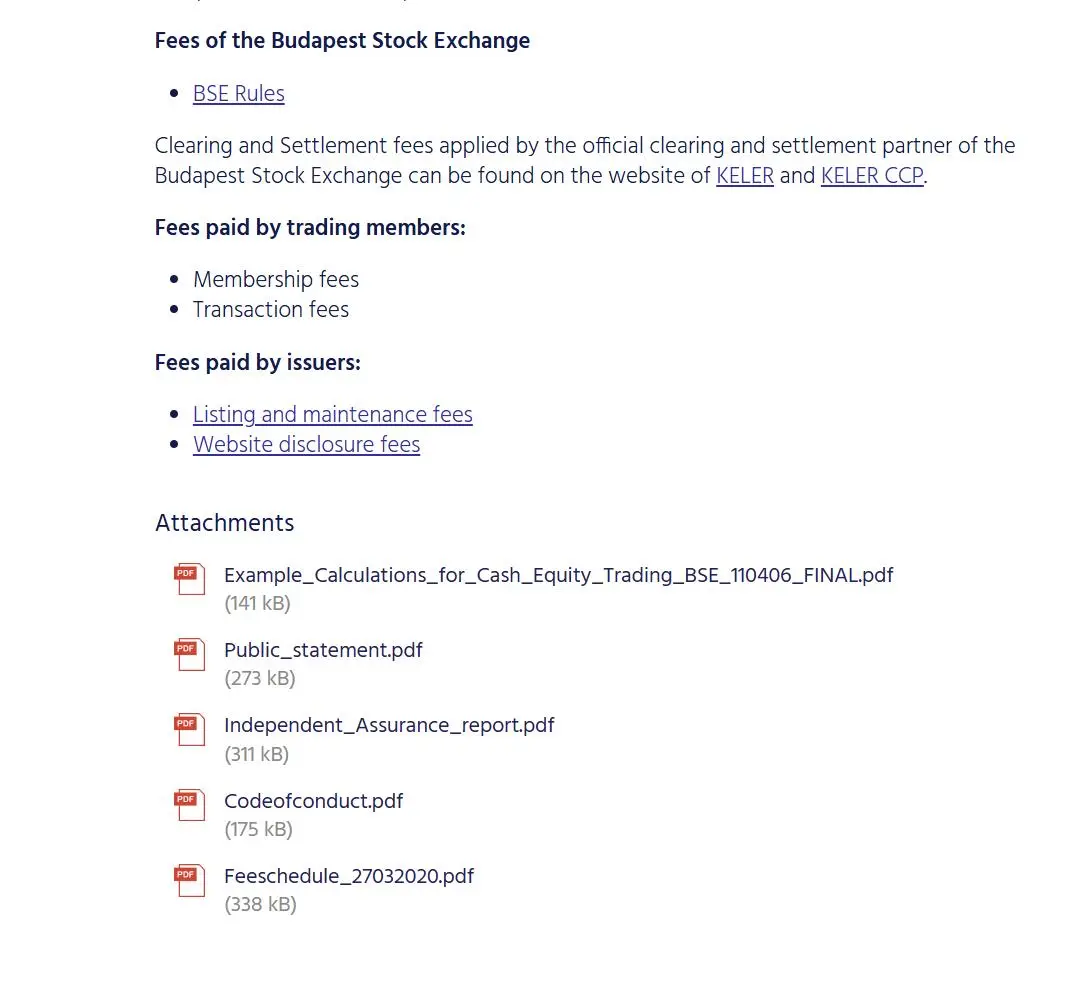 Fees of the Budapest Stock Exchange

- BSE Rules

Clearing and Settlement fees applied by the official clearing and settlement partner of the Budapest Stock Exchange can be found on the website of KELER and KELER CCP.

Fees paid by trading members:

- Membership fees
- Transaction fees

Fees paid by issuers:

- Listing and maintenance fees
- Website disclosure fees

Attachments

PDF Example_Calculations_for_Cash_Equity_Trading_BSE_110406_FINAL.pdf
(141 kB)

PDF Public_statement.pdf
(273 kB)

PDF Independent_Assurance_report.pdf
(311 kB)

PDF Codeofconduct.pdf
(175 kB)

PDF Feeschedule_27032020.pdf
(338 kB)